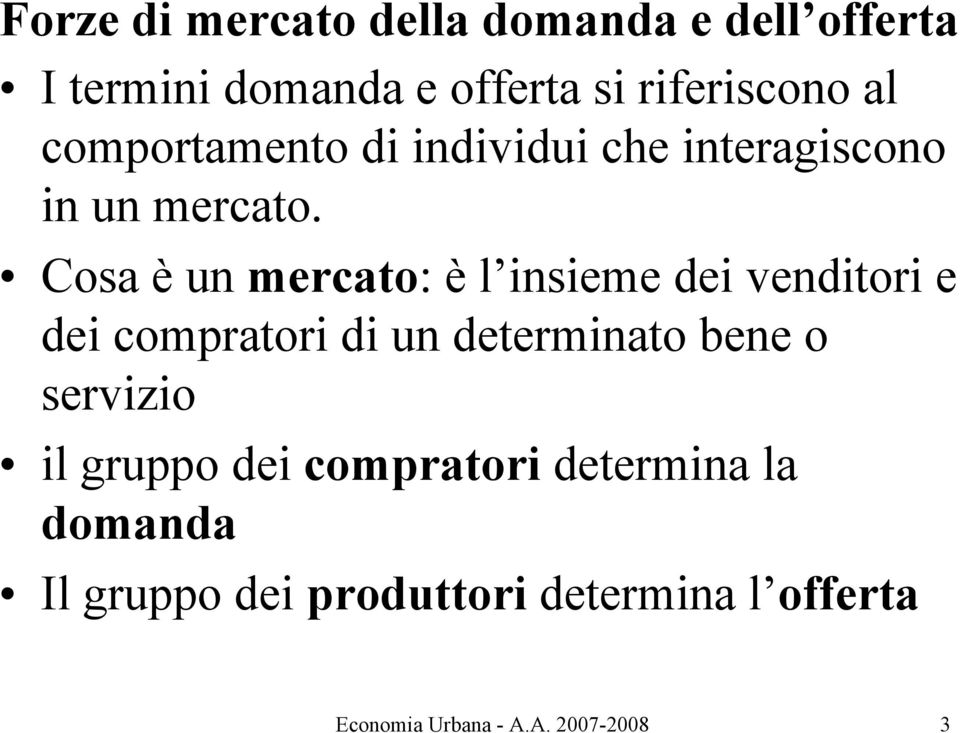 Forze di mercato della domanda e dell’offerta

• I termini domanda e offerta si riferiscono al comportamento di individui che interagiscono in un mercato.

• Cosa è un mercato: è l’insieme dei venditori e dei compratori di un determinato bene o servizio

• il gruppo dei compratori determina la domanda

• Il gruppo dei produttori determina l’offerta

Economia Urbana - A.A. 2007-2008 3